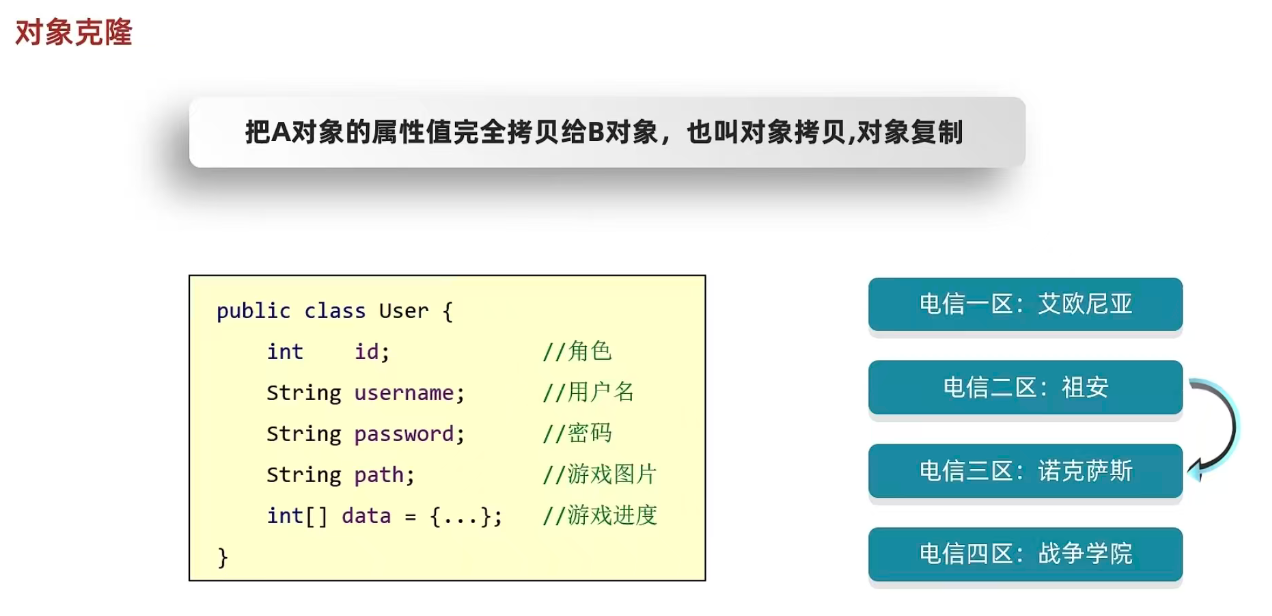 对象克隆

把A对象的属性值完全拷贝给B对象，也叫对象拷贝,对象复制

public class User {
    int    id;              //角色
    String username;        //用户名
    String password;        //密码
    String path;            //游戏图片
    int[] data = {...};     //游戏进度
}

电信一区：艾欧尼亚

电信二区：祖安

电信三区：诺克萨斯

电信四区：战争学院